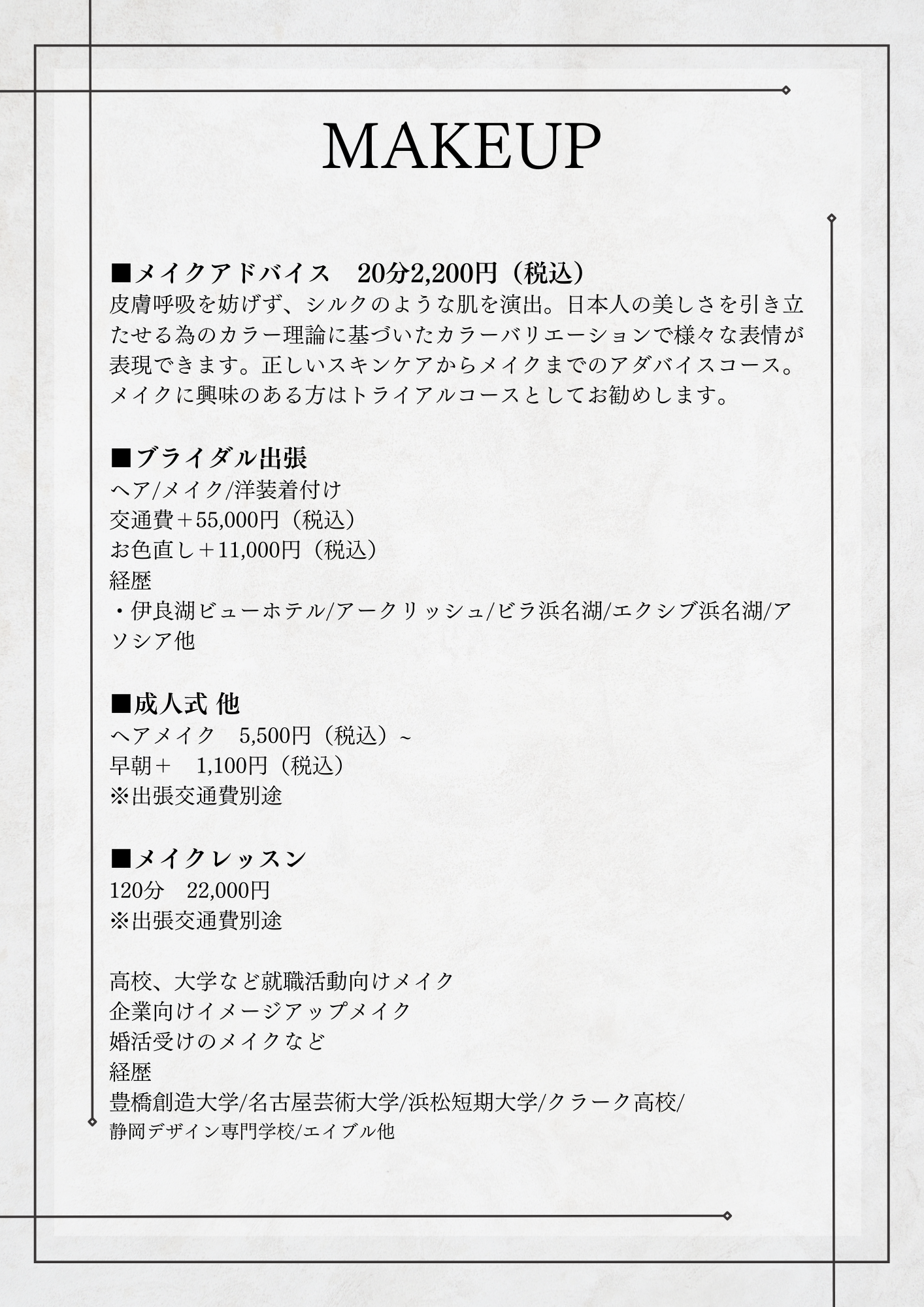 MAKEUP

■メイクアドバイス　20分2,200円（税込）
皮膚呼吸を妨げず、シルクのような肌を演出。日本人の美しさを引き立たせる為のカラー理論に基づいたカラーバリエーションで様々な表情が表現できます。正しいスキンケアからメイクまでのアダバイスコース。メイクに興味のある方はトライアルコースとしてお勧めします。

■ブライダル出張
ヘア/メイク/洋装着付け
交通費＋55,000円（税込）
お色直し＋11,000円（税込）
経歴
・伊良湖ビューホテル/アークリッシュ/ビラ浜名湖/エクシブ浜名湖/アソシア他

■成人式 他
ヘアメイク　5,500円（税込）~
早朝＋　1,100円（税込）
※出張交通費別途

■メイクレッスン
120分　22,000円
※出張交通費別途

高校、大学など就職活動向けメイク
企業向けイメージアップメイク
婚活受けのメイクなど
経歴
豊橋創造大学/名古屋芸術大学/浜松短期大学/クラーク高校/
静岡デザイン専門学校/エイブル他